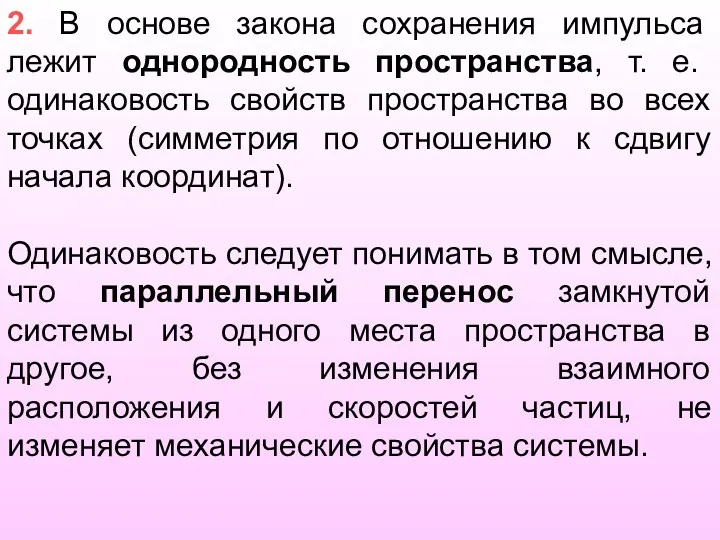 2. В основе закона сохранения импульса лежит однородность пространства, т. е. одинаковость свойств пространства во всех точках (симметрия по отношению к сдвигу начала координат).

Одинаковость следует понимать в том смысле, что параллельный перенос замкнутой системы из одного места пространства в другое, без изменения взаимного расположения и скоростей частиц, не изменяет механические свойства системы.